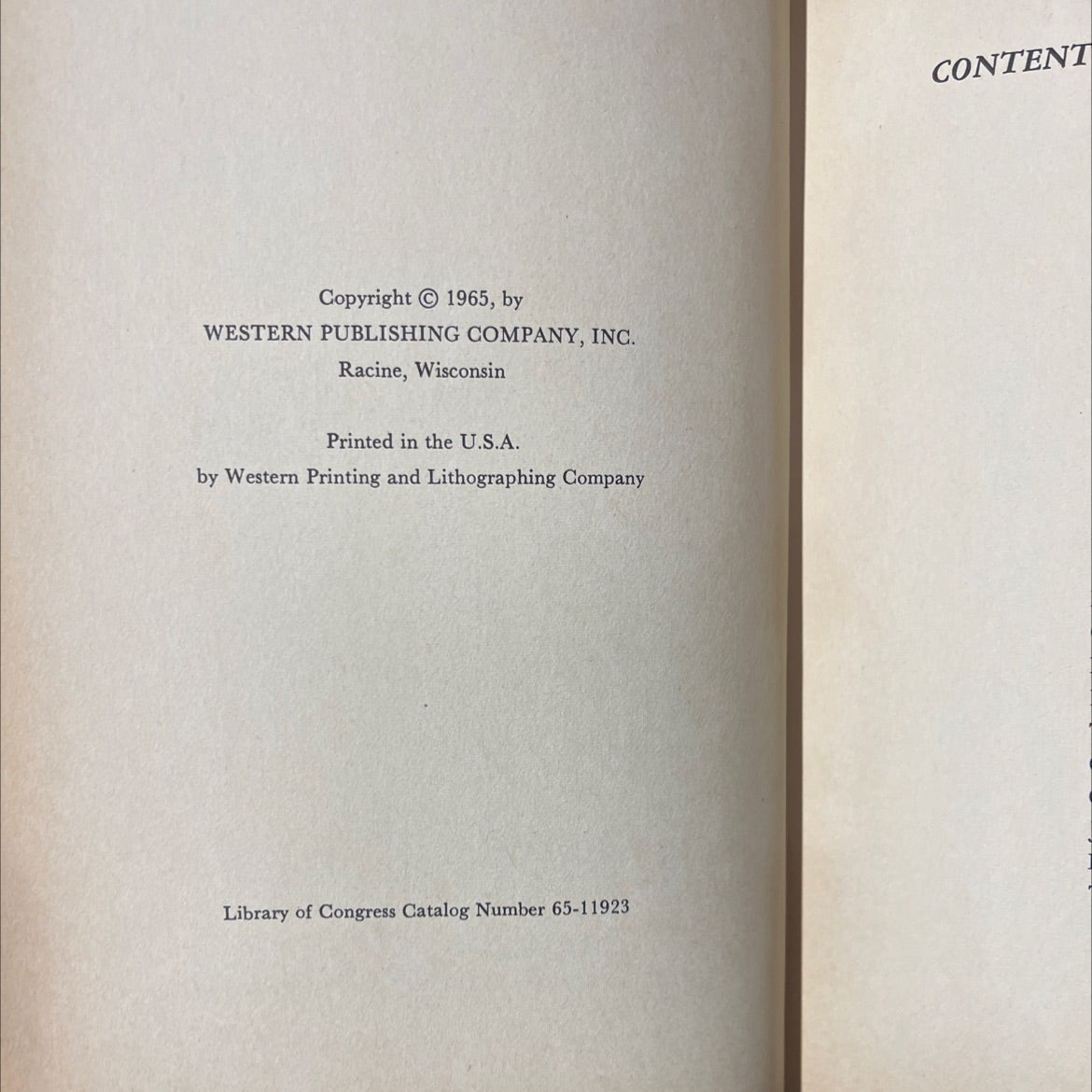 Copyright © 1965, by
WESTERN PUBLISHING COMPANY, INC.
Racine, Wisconsin

Printed in the U.S.A.
by Western Printing and Lithographing Company

Library of Congress Catalog Number 65-11923

CONTENT